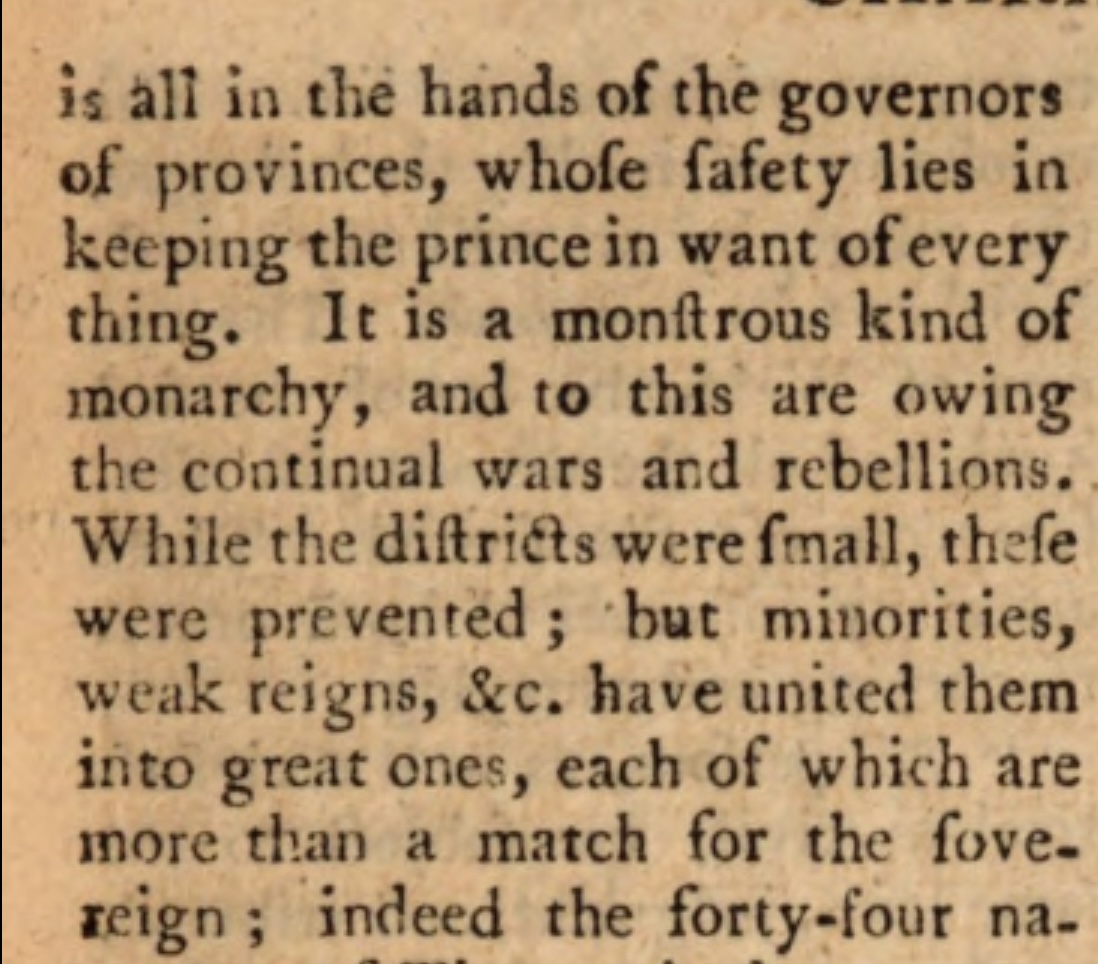 is all in the hands of the governors of provinces, whoſe ſafety lies in keeping the prince in want of every thing. It is a monſtrous kind of monarchy, and to this are owing the continual wars and rebellions. While the diſtricts were ſmall, theſe were prevented; but minorities, weak reigns, &c. have united them into great ones, each of which are more than a match for the ſovereign; indeed the forty-four na-